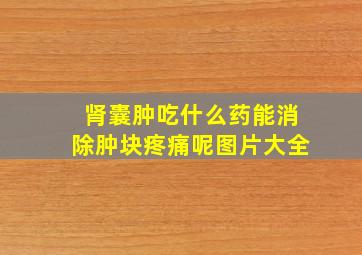 肾囊肿吃什么药能消除肿块疼痛呢图片大全